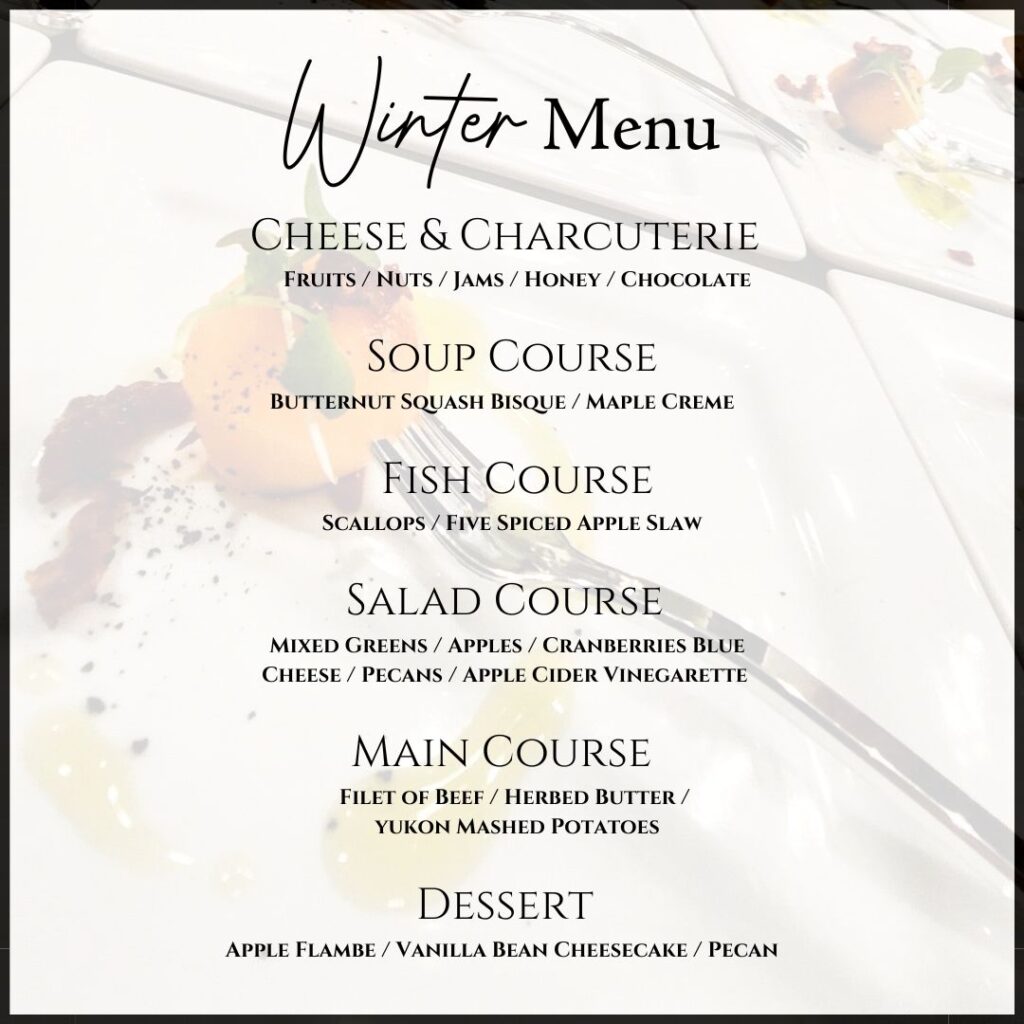 Winter Menu

Cheese & Charcuterie
Fruits / Nuts / Jams / Honey / Chocolate

Soup Course
Butternut Squash Bisque / Maple Creme

Fish Course
Scallops / Five Spiced Apple Slaw

Salad Course
Mixed Greens / Apples / Cranberries Blue Cheese / Pecans / Apple Cider Vinegarette

Main Course
Filet of Beef / Herbed Butter / yukon Mashed Potatoes

Dessert
Apple Flambe / Vanilla Bean Cheesecake / Pecan